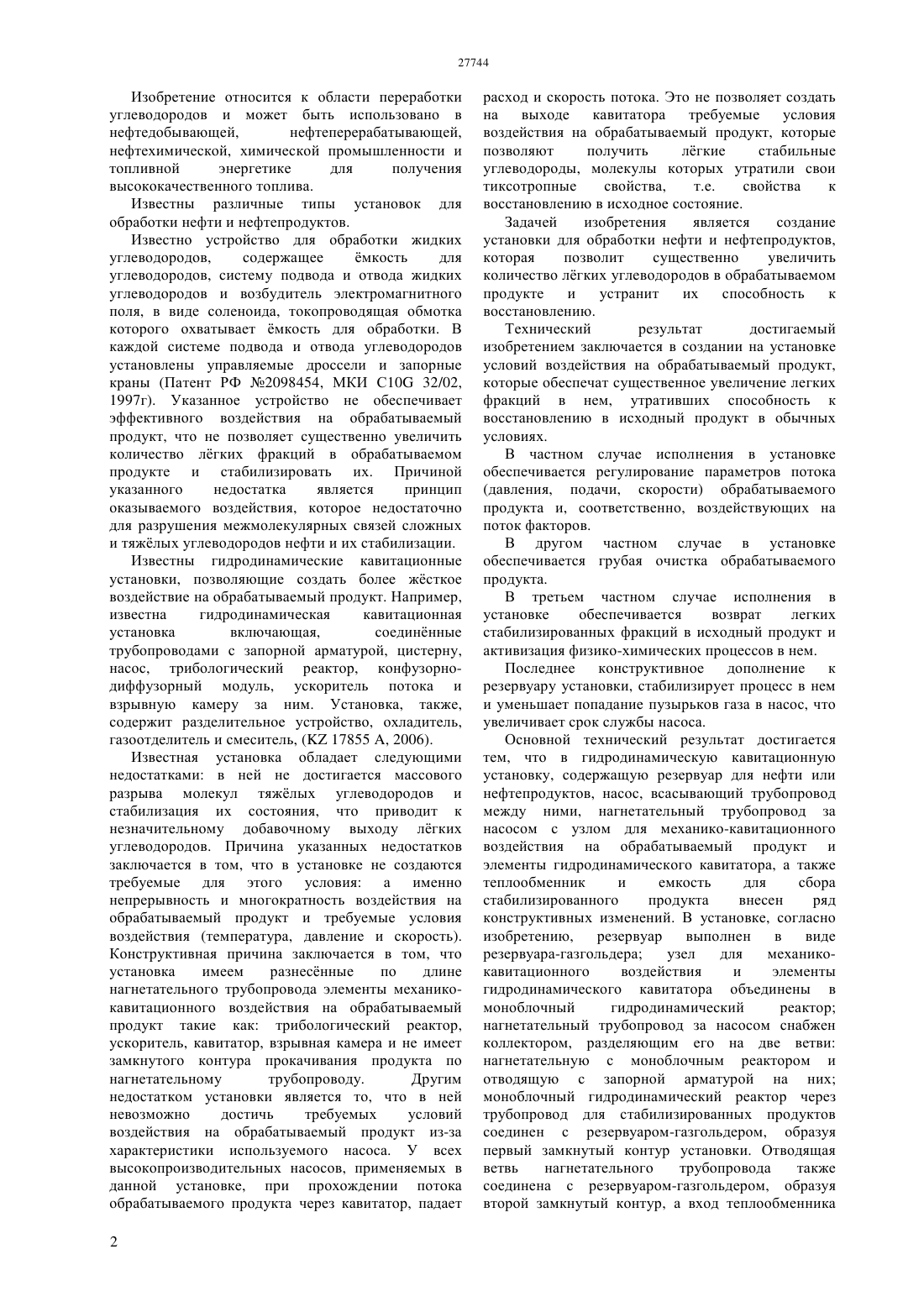 27744

Изобретение относится к области переработки углеводородов и может быть использовано в нефтедобывающей, нефтеперерабатывающей, нефтехимической, химической промышленности и топливной энергетике для получения высококачественного топлива.

Известны различные типы установок для обработки нефти и нефтепродуктов.

Известно устройство для обработки жидких углеводородов, содержащее ёмкость для углеводородов, систему подвода и отвода жидких углеводородов и возбудитель электромагнитного поля, в виде соленоида, токопроводящая обмотка которого охватывает ёмкость для обработки. В каждой системе подвода и отвода углеводородов установлены управляемые дроссели и запорные краны (Патент РФ №2098454, МКИ C10G 32/02, 1997г). Указанное устройство не обеспечивает эффективного воздействия на обрабатываемый продукт, что не позволяет существенно увеличить количество лёгких фракций в обрабатываемом продукте и стабилизировать их. Причиной указанного недостатка является принцип оказываемого воздействия, которое недостаточно для разрушения межмолекулярных связей сложных и тяжёлых углеводородов нефти и их стабилизации.

Известны гидродинамические кавитационные установки, позволяющие создать более жёсткое воздействие на обрабатываемый продукт. Например, известна гидродинамическая кавитационная установка включающая, соединённые трубопроводами с запорной арматурой, цистерну, насос, трибологический реактор, конфузорно-диффузорный модуль, ускоритель потока и взрывную камеру за ним. Установка, также, содержит разделительное устройство, охладитель, газоотделитель и смеситель, (KZ 17855 A, 2006).

Известная установка обладает следующими недостатками: в ней не достигается массового разрыва молекул тяжёлых углеводородов и стабилизация их состояния, что приводит к незначительному добавочному выходу лёгких углеводородов. Причина указанных недостатков заключается в том, что в установке не создаются требуемые для этого условия: а именно непрерывность и многократность воздействия на обрабатываемый продукт и требуемые условия воздействия (температура, давление и скорость). Конструктивная причина заключается в том, что установка имеем разнесённые по длине нагнетательного трубопровода элементы механико-кавитационного воздействия на обрабатываемый продукт такие как: трибологический реактор, ускоритель, кавитатор, взрывная камера и не имеет замкнутого контура прокачивания продукта по нагнетательному трубопроводу. Другим недостатком установки является то, что в ней невозможно достичь требуемых условий воздействия на обрабатываемый продукт из-за характеристики используемого насоса. У всех высокопроизводительных насосов, применяемых в данной установке, при прохождении потока обрабатываемого продукта через кавитатор, падает расход и скорость потока. Это не позволяет создать на выходе кавитатора требуемые условия воздействия на обрабатываемый продукт, которые позволяют получить лёгкие стабильные углеводороды, молекулы которых утратили свои тиксотропные свойства, т.е. свойства к восстановлению в исходное состояние.

Задачей изобретения является создание установки для обработки нефти и нефтепродуктов, которая позволит существенно увеличить количество лёгких углеводородов в обрабатываемом продукте и устранит их способность к восстановлению.

Технический результат достигаемый изобретением заключается в создании на установке условий воздействия на обрабатываемый продукт, которые обеспечат существенное увеличение легких фракций в нем, утративших способность к восстановлению в исходный продукт в обычных условиях.

В частном случае исполнения в установке обеспечивается регулирование параметров потока (давления, подачи, скорости) обрабатываемого продукта и, соответственно, воздействующих на поток факторов.

В другом частном случае в установке обеспечивается грубая очистка обрабатываемого продукта.

В третьем частном случае исполнения в установке обеспечивается возврат легких стабилизированных фракций в исходный продукт и активизация физико-химических процессов в нем.

Последнее конструктивное дополнение к резервуару установки, стабилизирует процесс в нем и уменьшает попадание пузырьков газа в насос, что увеличивает срок службы насоса.

Основной технический результат достигается тем, что в гидродинамическую кавитационную установку, содержащую резервуар для нефти или нефтепродуктов, насос, всасывающий трубопровод между ними, нагнетательный трубопровод за насосом с узлом для механико-кавитационного воздействия на обрабатываемый продукт и элементы гидродинамического кавитатора, а также теплообменник и емкость для сбора стабилизированного продукта внесен ряд конструктивных изменений. В установке, согласно изобретению, резервуар выполнен в виде резервуара-газгольдера; узел для механико-кавитационного воздействия и элементы гидродинамического кавитатора объединены в моноблочный гидродинамический реактор; нагнетательный трубопровод за насосом снабжен коллектором, разделяющим его на две ветви: нагнетательную с моноблочным реактором и отводящую с запорной арматурой на них; моноблочный гидродинамический реактор через трубопровод для стабилизированных продуктов соединен с резервуаром-газгольдером, образуя первый замкнутый контур установки. Отводящая ветвь нагнетательного трубопровода также соединена с резервуаром-газгольдером, образуя второй замкнутый контур, а вход теплообменника

2